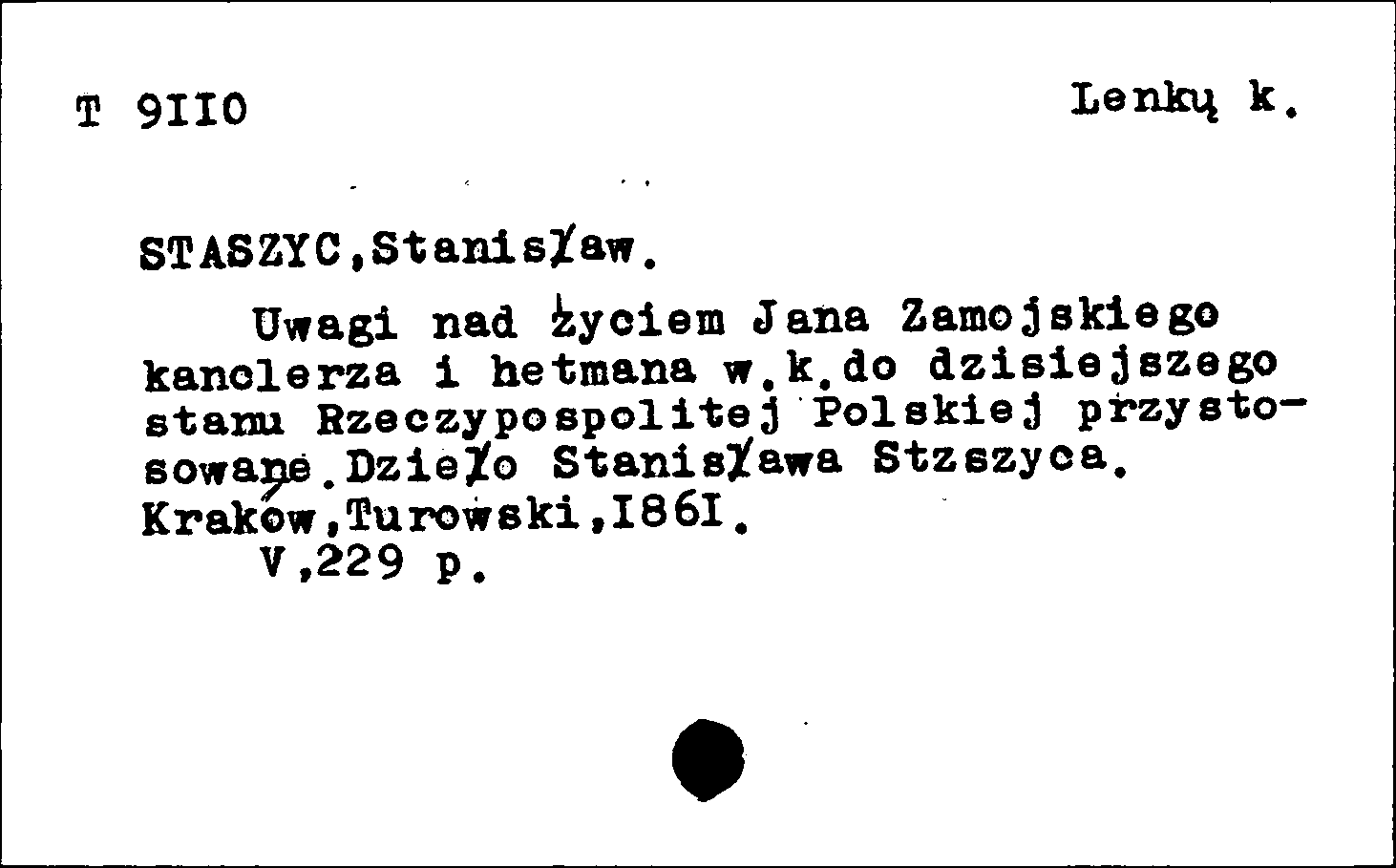 T 9II0

Lenkų k.

STASZYC,Stanisław.

Uwagi nad życiem Jana Zamojskiego kanclerza i hetmana w.k.do dzisiejszego stanu Rzeczypospolitej Polskiej przystosowane.Dzieło Stanisława Stzszyca. Kraków,Turowski,I86I.
V,229 p.